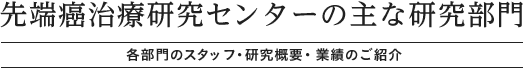 先端癌治療研究センターの主な研究部門

各部門のスタッフ・研究概要・業績のご紹介